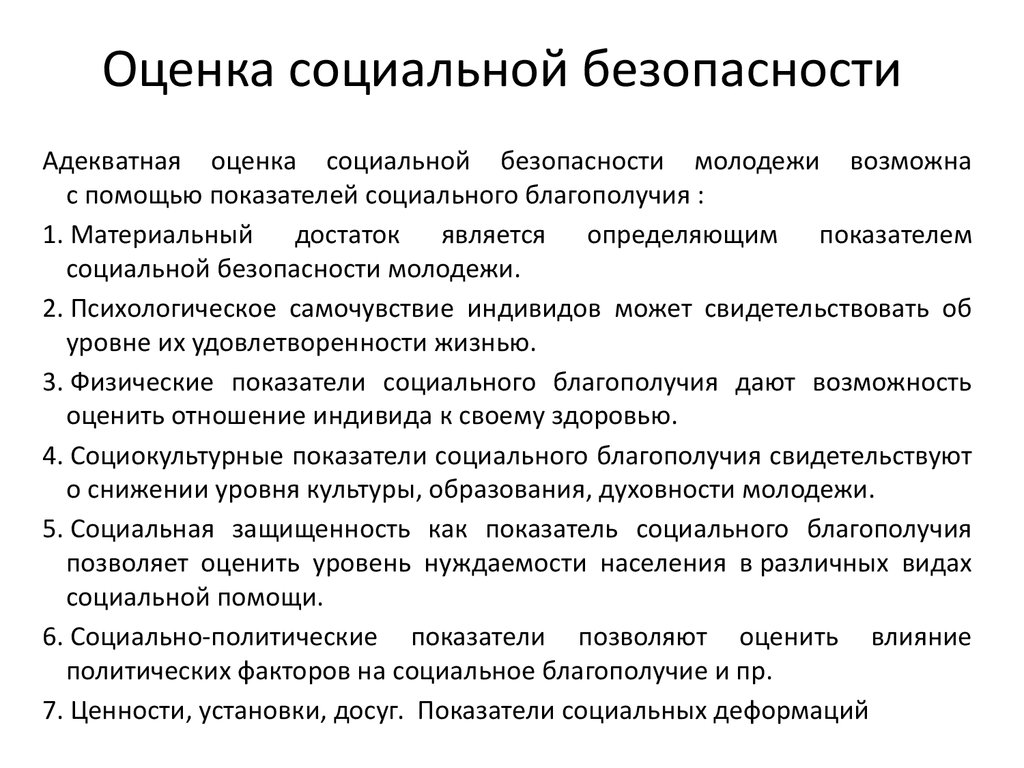 Оценка социальной безопасности

Адекватная оценка социальной безопасности молодежи возможна с помощью показателей социального благополучия :

1. Материальный достаток является определяющим показателем социальной безопасности молодежи.

2. Психологическое самочувствие индивидов может свидетельствовать об уровне их удовлетворенности жизнью.

3. Физические показатели социального благополучия дают возможность оценить отношение индивида к своему здоровью.

4. Социокультурные показатели социального благополучия свидетельствуют о снижении уровня культуры, образования, духовности молодежи.

5. Социальная защищенность как показатель социального благополучия позволяет оценить уровень нуждаемости населения в различных видах социальной помощи.

6. Социально-политические показатели позволяют оценить влияние политических факторов на социальное благополучие и пр.

7. Ценности, установки, досуг. Показатели социальных деформаций